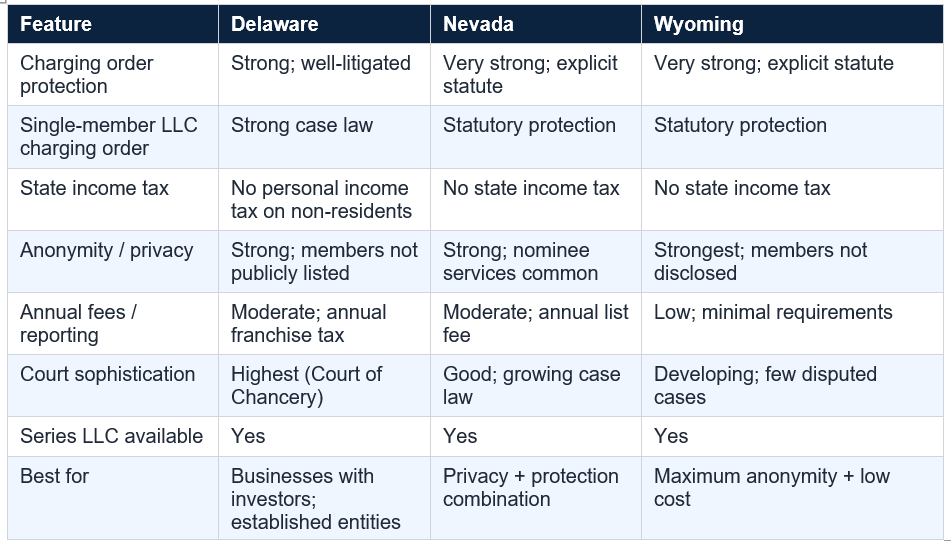 | Feature | Delaware | Nevada | Wyoming |
|---|---|---|---|
| Charging order protection | Strong; well-litigated | Very strong; explicit statute | Very strong; explicit statute |
| Single-member LLC charging order | Strong case law | Statutory protection | Statutory protection |
| State income tax | No personal income tax on non-residents | No state income tax | No state income tax |
| Anonymity / privacy | Strong; members not publicly listed | Strong; nominee services common | Strongest; members not disclosed |
| Annual fees / reporting | Moderate; annual franchise tax | Moderate; annual list fee | Low; minimal requirements |
| Court sophistication | Highest (Court of Chancery) | Good; growing case law | Developing; few disputed cases |
| Series LLC available | Yes | Yes | Yes |
| Best for | Businesses with investors; established entities | Privacy + protection combination | Maximum anonymity + low cost |